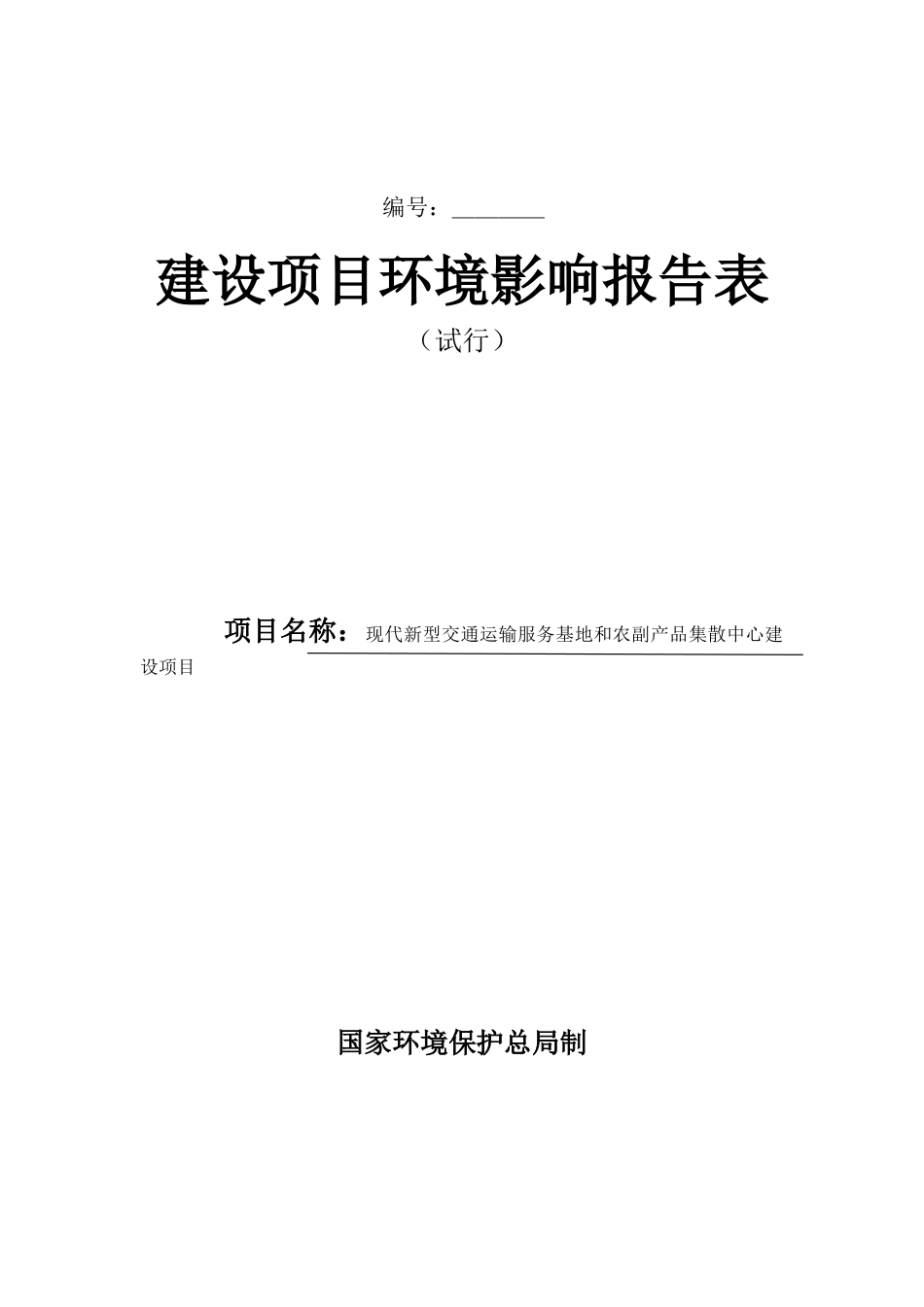 编号：________

建设项目环境影响报告表

（试行）

项目名称：现代新型交通运输服务基地和农副产品集散中心建设项目

国家环境保护总局制